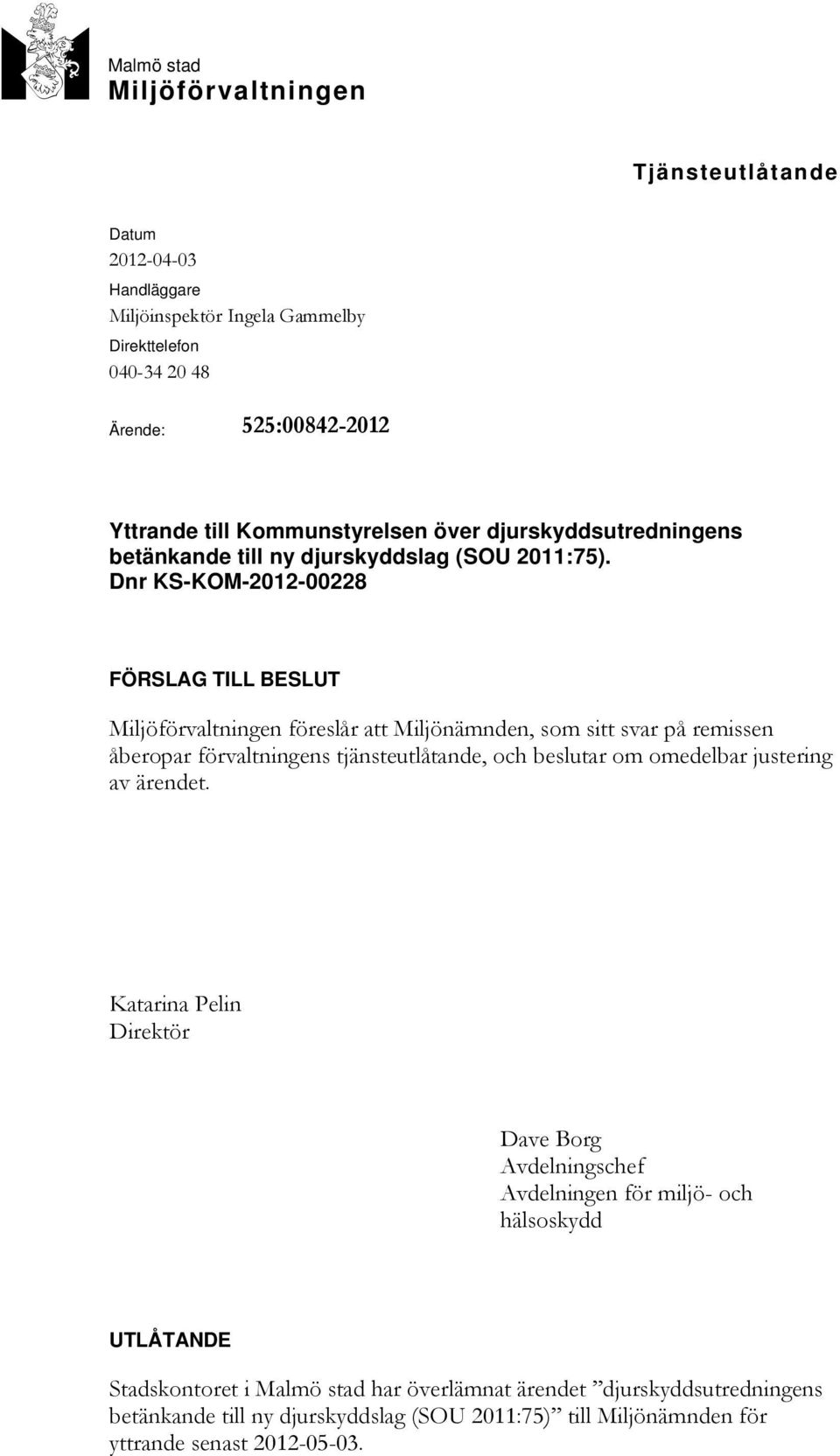 Malmö stad
Miljöförvaltningen

Tjänsteutlåtande

Datum
2012-04-03
Handläggare
Miljöinspektör Ingela Gammelby
Direkttelefon
040-34 20 48

Ärende: 525:00842-2012

Yttrande till Kommunstyrelsen över djurskyddsutredningens betänkande till ny djurskyddslag (SOU 2011:75). Dnr KS-KOM-2012-00228

FÖRSLAG TILL BESLUT

Miljöförvaltningen föreslår att Miljönämnden, som sitt svar på remissen åberopar förvaltningens tjänsteutlåtande, och beslutar om omedelbar justering av ärendet.

Katarina Pelin
Direktör

Dave Borg
Avdelningschef
Avdelningen för miljö- och hälsoskydd

UTLÅTANDE

Stadskontoret i Malmö stad har överlämnat ärendet ”djurskyddsutredningens betänkande till ny djurskyddslag (SOU 2011:75)” till Miljönämnden för yttrande senast 2012-05-03.